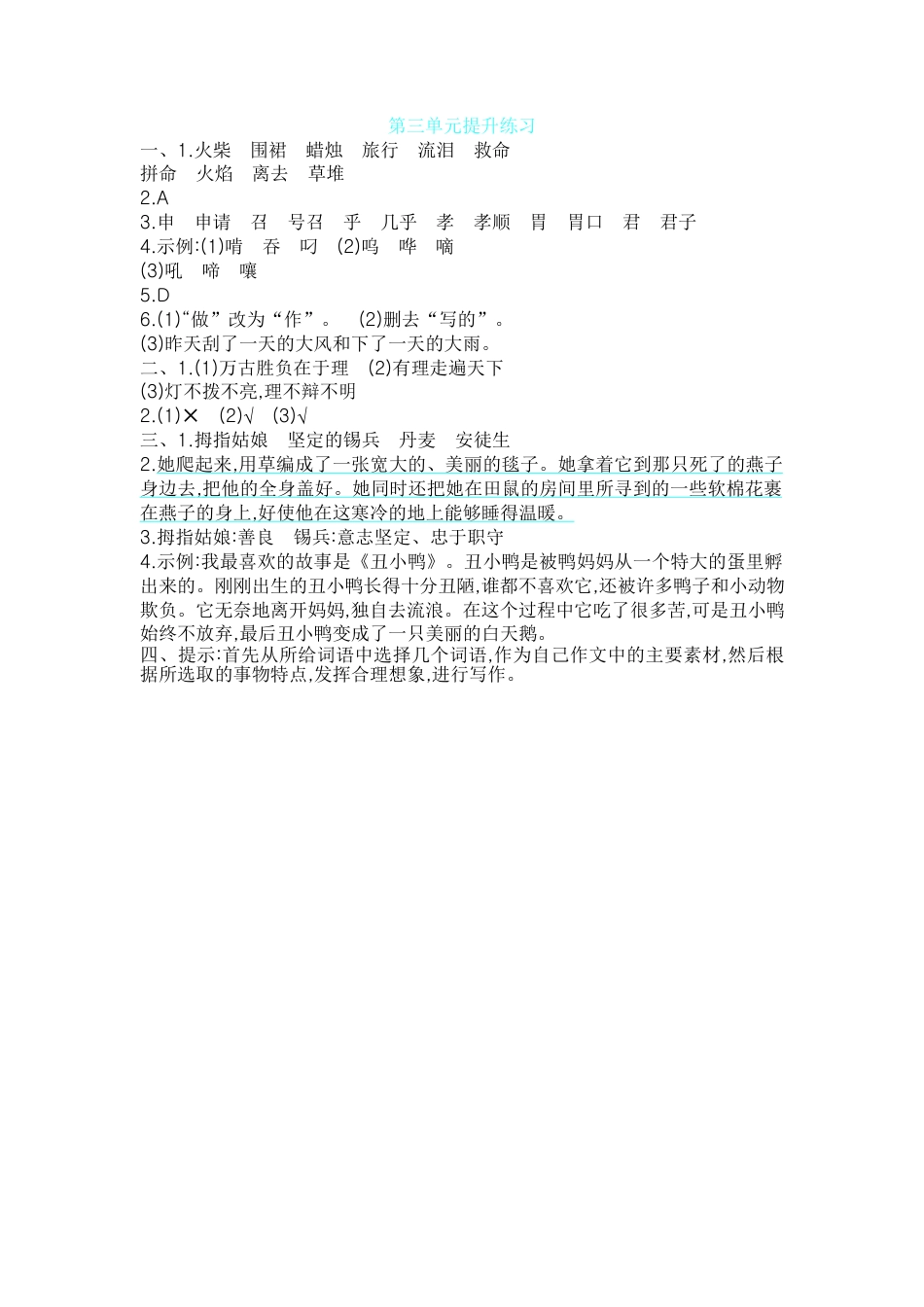 第三单元提升练习

一、1.火柴 围裙 蜡烛 旅行 流泪 救命 拼命 火焰 离去 草堆

2.A

3.申 申请 召 号召 乎 几乎 孝 孝顺 胃 胃口 君 君子

4.示例:(1)啃 吞 叼 (2)鸣 哗 嘀 (3)吼 啼 嚷

5.D

6.(1)“做”改为“作”。 (2)删去“写的”。 (3)昨天刮了一天的大风和下了一天的大雨。

二、1.(1)万古胜负在于理 (2)有理走遍天下 (3)灯不拨不亮,理不辩不明

2.(1)✕ (2)√ (3)√

三、1.拇指姑娘 坚定的锡兵 丹麦 安徒生

2.她爬起来,用草编成了一张宽大的、美丽的毯子。她拿着它到那只死了的燕子身边去,把他的全身盖好。她同时还把她在田鼠的房间里所寻到的一些软棉花裹在燕子的身上,好使他在这寒冷的地上能够睡得温暖。

3.拇指姑娘:善良 锡兵:意志坚定、忠于职守

4.示例:我最喜欢的故事是《丑小鸭》。丑小鸭是被鸭妈妈从一个特大的蛋里孵出来的。刚刚出生的丑小鸭长得十分丑陋,谁都不喜欢它,还被许多鸭子和小动物欺负。它无奈地离开妈妈,独自去流浪。在这个过程中它吃了很多苦,可是丑小鸭始终不放弃,最后丑小鸭变成了一只美丽的白天鹅。

四、提示:首先从所给词语中选择几个词语,作为自己作文中的主要素材,然后根据所选取的事物特点,发挥合理想象,进行写作。